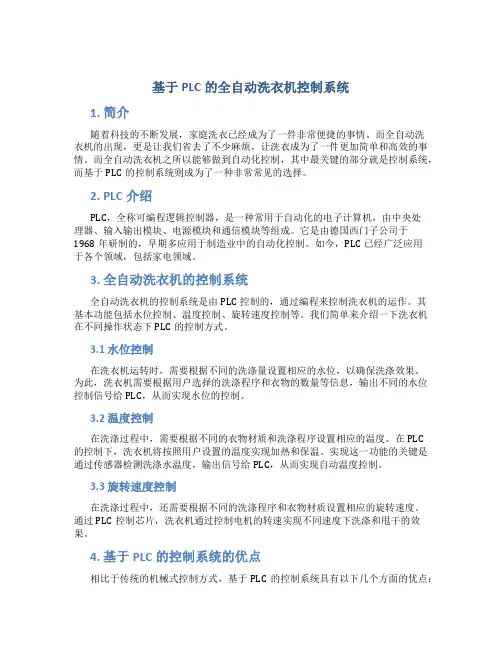 基于 PLC 的全自动洗衣机控制系统

1. 简介

随着科技的不断发展，家庭洗衣已经成为了一件非常便捷的事情。而全自动洗衣机的出现，更是让我们省去了不少麻烦，让洗衣成为了一件更加简单和高效的事情。而全自动洗衣机之所以能够做到自动化控制，其中最关键的部分就是控制系统，而基于 PLC 的控制系统则成为了一种非常常见的选择。

2. PLC 介绍

PLC，全称可编程逻辑控制器，是一种常用于自动化的电子计算机，由中央处理器、输入输出模块、电源模块和通信模块等组成。它是由德国西门子公司于 1968 年研制的，早期多应用于制造业中的自动化控制。如今，PLC 已经广泛应用于各个领域，包括家电领域。

3. 全自动洗衣机的控制系统

全自动洗衣机的控制系统是由 PLC 控制的，通过编程来控制洗衣机的运作。其基本功能包括水位控制、温度控制、旋转速度控制等。我们简单来介绍一下洗衣机在不同操作状态下 PLC 的控制方式。

3.1 水位控制

在洗衣机运转时，需要根据不同的洗涤量设置相应的水位，以确保洗涤效果。为此，洗衣机需要根据用户选择的洗涤程序和衣物的数量等信息，输出不同的水位控制信号给 PLC，从而实现水位的控制。

3.2 温度控制

在洗涤过程中，需要根据不同的衣物材质和洗涤程序设置相应的温度。在 PLC 的控制下，洗衣机将按照用户设置的温度实现加热和保温。实现这一功能的关键是通过传感器检测洗涤水温度，输出信号给 PLC，从而实现自动温度控制。

3.3 旋转速度控制

在洗涤过程中，还需要根据不同的洗涤程序和衣物材质设置相应的旋转速度。通过 PLC 控制芯片，洗衣机通过控制电机的转速实现不同速度下洗涤和甩干的效果。

4. 基于 PLC 的控制系统的优点

相比于传统的机械式控制方式，基于 PLC 的控制系统具有以下几个方面的优点：